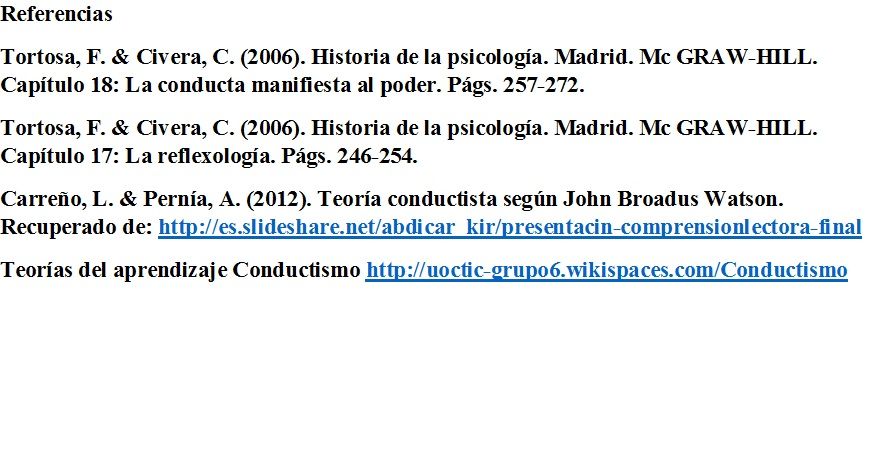 Referencias

Tortosa, F. & Civera, C. (2006). Historia de la psicología. Madrid. Mc GRAW-HILL. Capítulo 18: La conducta manifiesta al poder. Págs. 257-272.

Tortosa, F. & Civera, C. (2006). Historia de la psicología. Madrid. Mc GRAW-HILL. Capítulo 17: La reflexología. Págs. 246-254.

Carreño, L. & Pernía, A. (2012). Teoría conductista según John Broadus Watson. Recuperado de: http://es.slideshare.net/abdicar_kir/presentacin-comprensionlectora-final

Teorías del aprendizaje Conductismo http://uoctic-grupo6.wikispaces.com/Conductismo